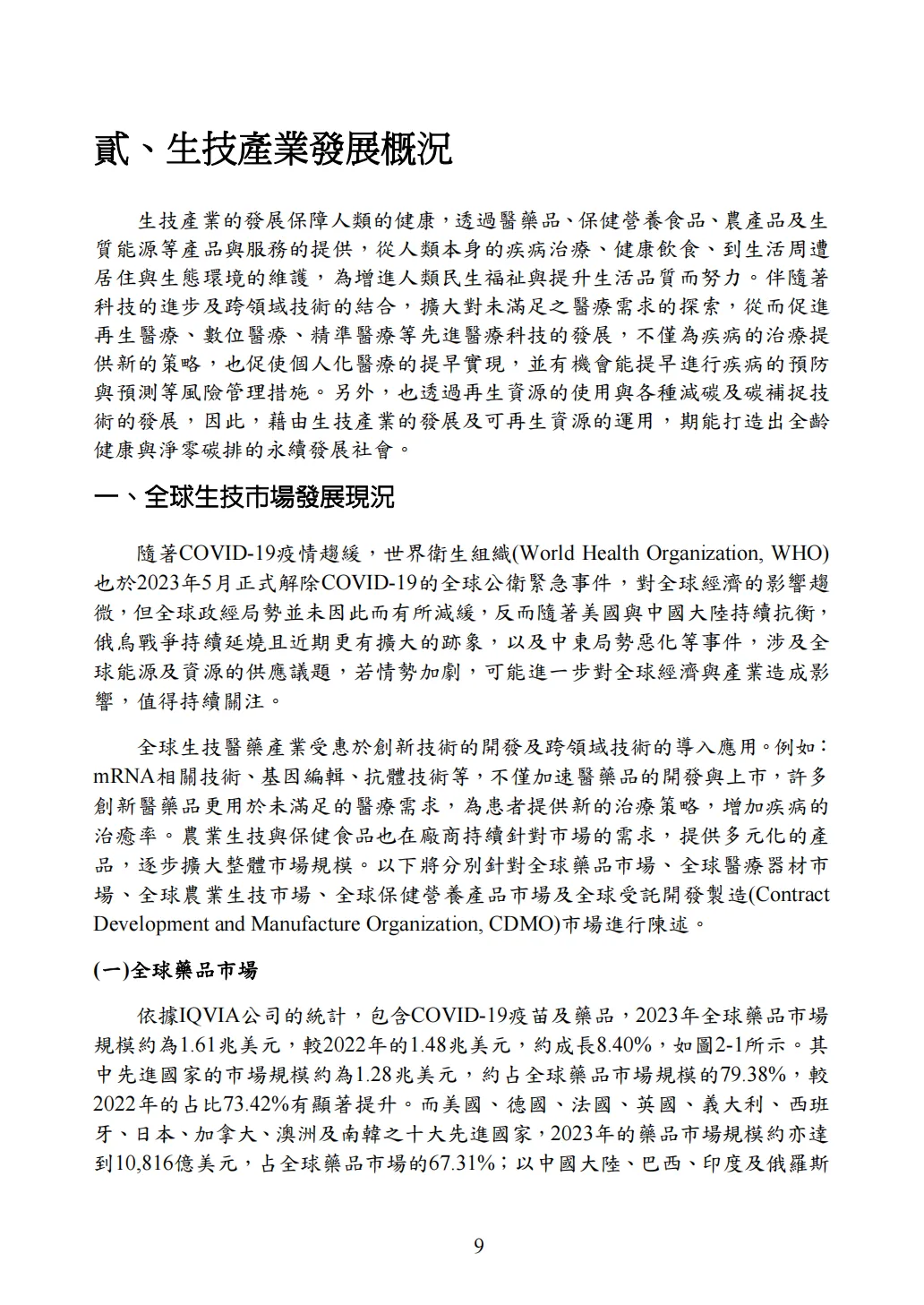 貳、生技產業發展概況

生技產業的發展保障人類的健康，透過醫藥品、保健營養食品、農產品及生質能源等產品與服務的提供，從人類本身的疾病治療、健康飲食、到生活周遭居住與生態環境的維護，為增進人類民生福祉與提升生活品質而努力。伴隨著科技的進步及跨領域技術的結合，擴大對未滿足之醫療需求的探索，從而促進再生醫療、數位醫療、精準醫療等先進醫療科技的發展，不僅為疾病的治療提供新的策略，也促使個人化醫療的提早實現，並有機會能提早進行疾病的預防與預測等風險管理措施。另外，也透過再生資源的使用與各種減碳及碳補捉技術的發展，因此，藉由生技產業的發展及可再生資源的運用，期能打造出全齡健康與淨零碳排的永續發展社會。

一、全球生技市場發展現況

隨著COVID-19疫情趨緩，世界衛生組織(World Health Organization, WHO)也於2023年5月正式解除COVID-19的全球公衛緊急事件，對全球經濟的影響趨微，但全球政經局勢並未因此而有所減緩，反而隨著美國與中國大陸持續抗衡，俄烏戰爭持續延燒且近期更有擴大的跡象，以及中東局勢惡化等事件，涉及全球能源及資源的供應議題，若情勢加劇，可能進一步對全球經濟與產業造成影響，值得持續關注。

全球生技醫藥產業受惠於創新技術的開發及跨領域技術的導入應用。例如：mRNA相關技術、基因編輯、抗體技術等，不僅加速醫藥品的開發與上市，許多創新醫藥品更用於未滿足的醫療需求，為患者提供新的治療策略，增加疾病的治癒率。農業生技與保健食品也在廠商持續針對市場的需求，提供多元化的產品，逐步擴大整體市場規模。以下將分別針對全球藥品市場、全球醫療器材市場、全球農業生技市場、全球保健營養產品市場及全球受託開發製造(Contract Development and Manufacture Organization, CDMO)市場進行陳述。

(一)全球藥品市場

依據IQVIA公司的統計，包含COVID-19疫苗及藥品，2023年全球藥品市場規模約為1.61兆美元，較2022年的1.48兆美元，約成長8.40%，如圖2-1所示。其中先進國家的市場規模約為1.28兆美元，約占全球藥品市場規模的79.38%，較2022年的占比73.42%有顯著提升。而美國、德國、法國、英國、義大利、西班牙、日本、加拿大、澳洲及南韓之十大先進國家，2023年的藥品市場規模約亦達到10,816億美元，占全球藥品市場的67.31%；以中國大陸、巴西、印度及俄羅斯

9